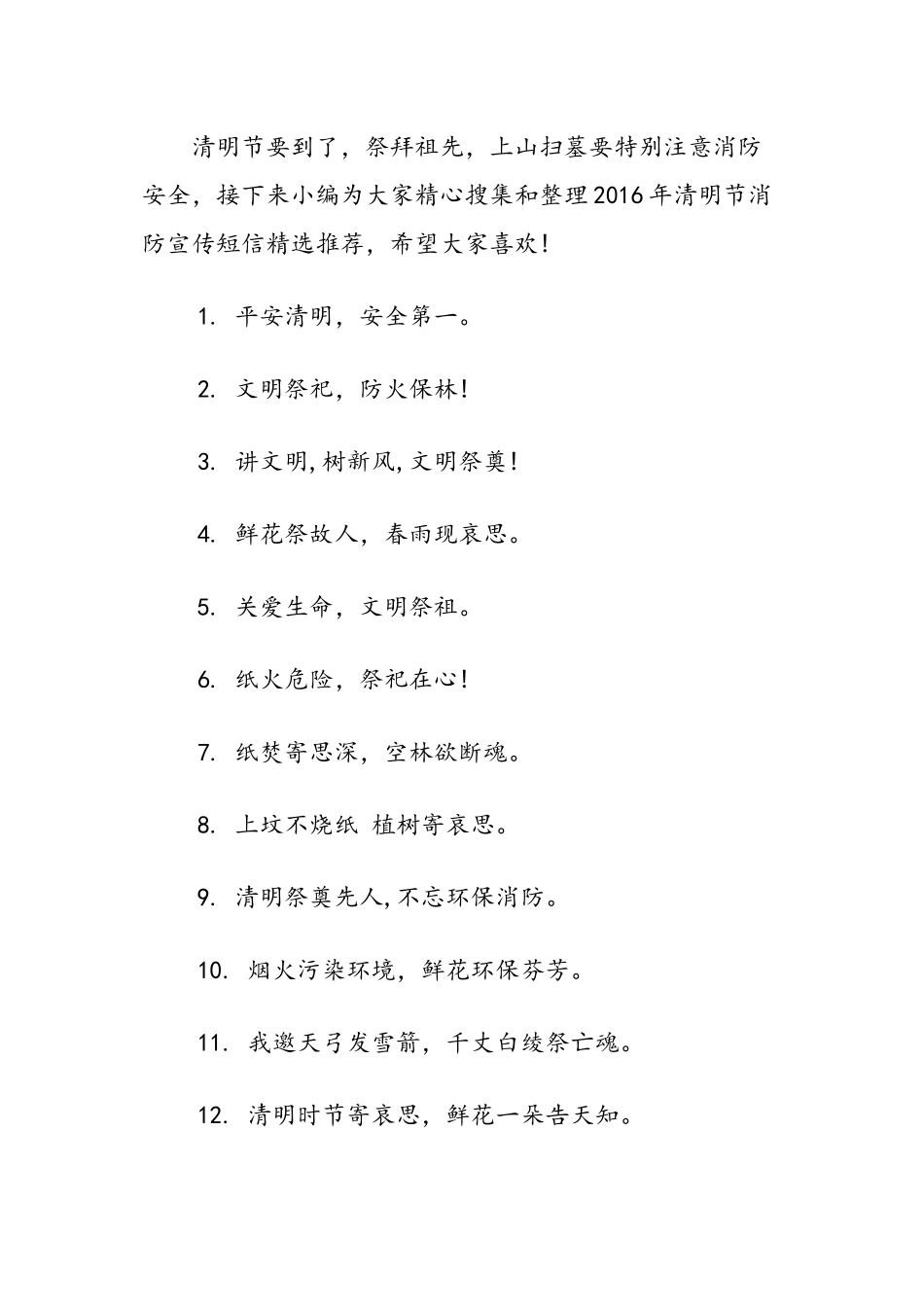 清明节要到了，祭拜祖先，上山扫墓要特别注意消防安全，接下来小编为大家精心搜集和整理2016年清明节消防宣传短信精选推荐，希望大家喜欢！

1. 平安清明，安全第一。

2. 文明祭祀，防火保林！

3. 讲文明,树新风,文明祭奠！

4. 鲜花祭故人，春雨现哀思。

5. 关爱生命，文明祭祖。

6. 纸火危险，祭祀在心！

7. 纸焚寄思深，空林欲断魂。

8. 上坟不烧纸 植树寄哀思。

9. 清明祭奠先人,不忘环保消防。

10. 烟火污染环境，鲜花环保芬芳。

11. 我邀天弓发雪箭，千丈白绫祭亡魂。

12. 清明时节寄哀思，鲜花一朵告天知。